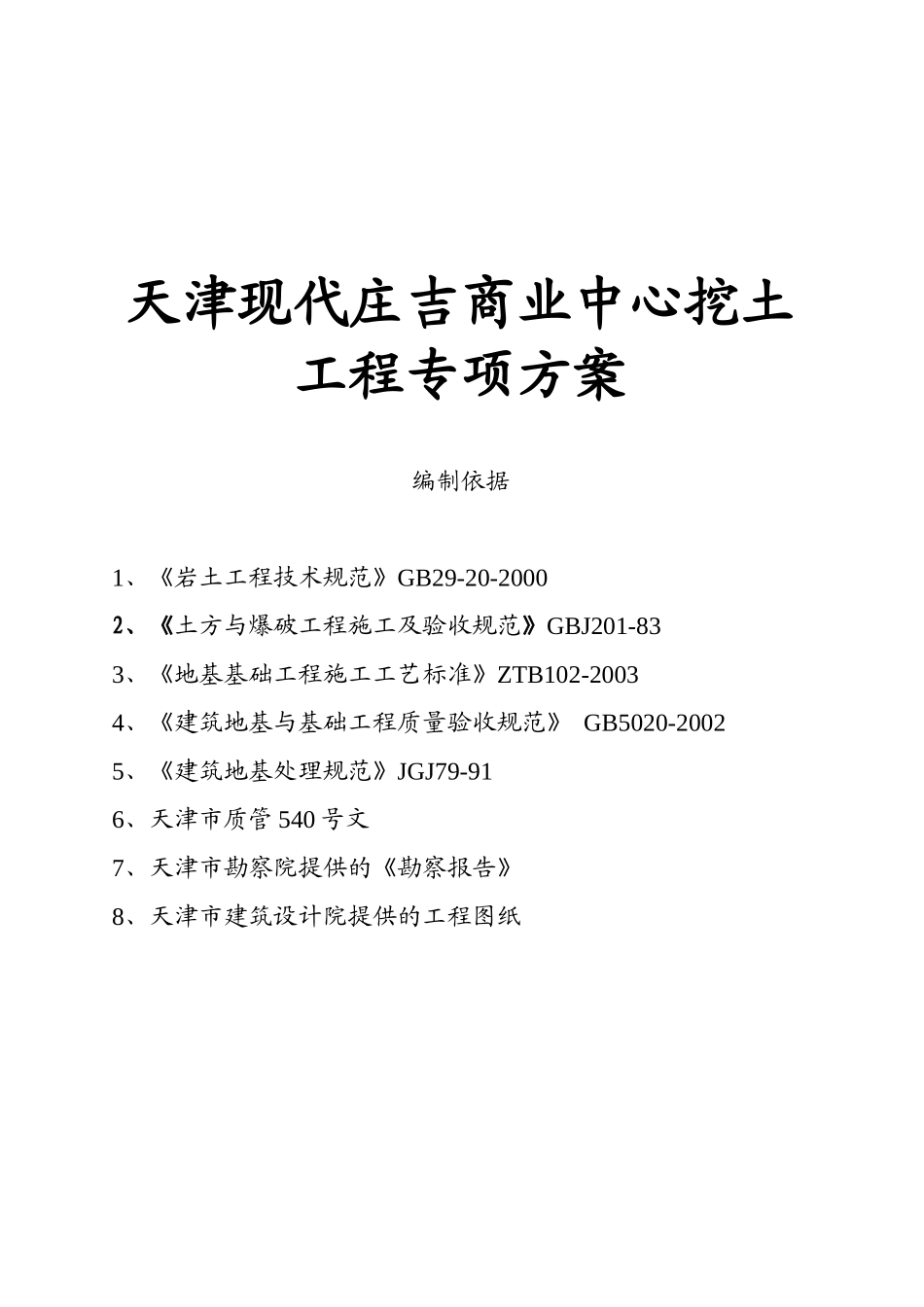 天津现代庄吉商业中心挖土工程专项方案

编制依据

1、《岩土工程技术规范》GB29-20-2000

2、《土方与爆破工程施工及验收规范》GBJ201-83

3、《地基基础工程施工工艺标准》ZTB102-2003

4、《建筑地基与基础工程质量验收规范》 GB5020-2002

5、《建筑地基处理规范》JGJ79-91

6、天津市质管540号文

7、天津市勘察院提供的《勘察报告》

8、天津市建筑设计院提供的工程图纸